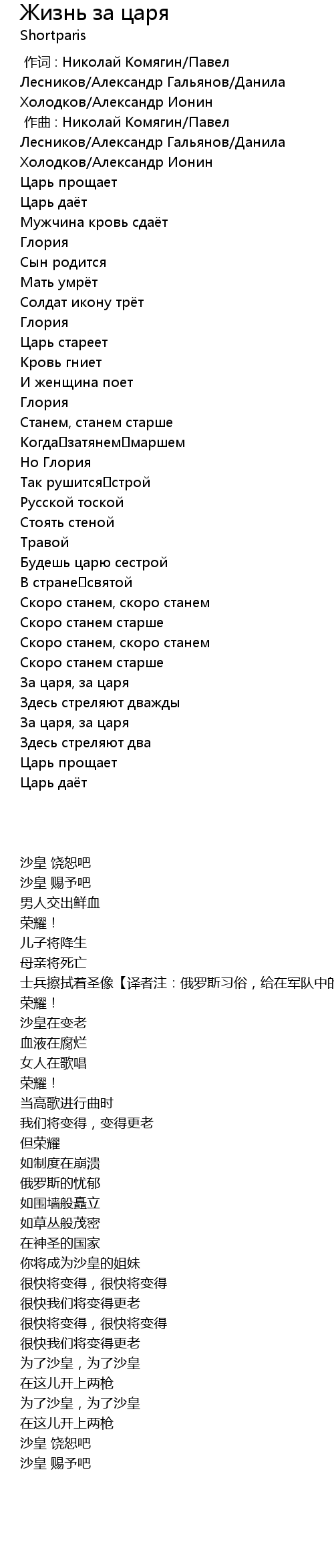 Жизнь за царя
Shortparis

作词 : Николай Комягин/Павел Лесников/Александр Гальянов/Данила Холодков/Александр Ионин
作曲 : Николай Комягин/Павел Лесников/Александр Гальянов/Данила Холодков/Александр Ионин
Царь прощает
Царь даёт
Мужчина кровь сдаёт
Глория
Сын родится
Мать умрёт
Солдат икону трёт
Глория
Царь стареет
Кровь гниет
И женщина поет
Глория
Станем, станем старше
Когда затянем маршем
Но Глория
Так рушится строй
Русской тоской
Стоять стеной
Травой
Будешь царю сестрой
В стране святой
Скоро станем, скоро станем
Скоро станем старше
Скоро станем, скоро станем
Скоро станем старше
За царя, за царя
Здесь стреляют дважды
За царя, за царя
Здесь стреляют два
Царь прощает
Царь даёт

沙皇 饶恕吧
沙皇 赐予吧
男人交出鲜血
荣耀！
儿子将降生
母亲将死亡
士兵擦拭着圣像【译者注：俄罗斯习俗，给在军队中的
荣耀！
沙皇在变老
血液在腐烂
女人在歌唱
荣耀！
当高歌进行曲时
我们将变得，变得更老
但荣耀
如制度在崩溃
俄罗斯的忧郁
如围墙般矗立
如草丛般茂密
在神圣的国家
你将成为沙皇的姐妹
很快将变得，很快将变得
很快我们将变得更老
很快将变得，很快将变得
很快我们将变得更老
为了沙皇，为了沙皇
在这儿开上两枪
为了沙皇，为了沙皇
在这儿开上两枪
沙皇 饶恕吧
沙皇 赐予吧